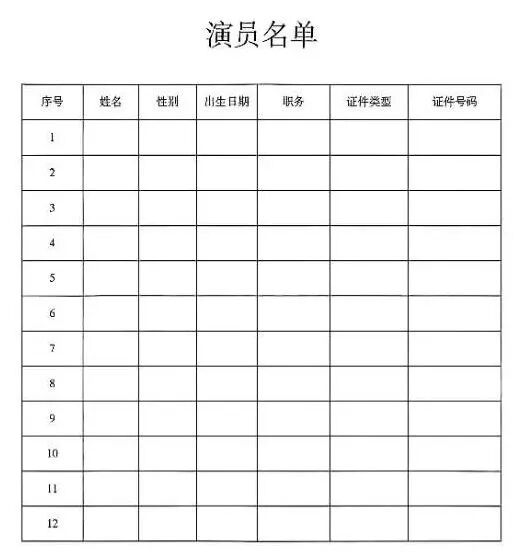 演员名单

| 序号 | 姓名 | 性别 | 出生日期 | 职务 | 证件类型 | 证件号码 |
|---|---|---|---|---|---|---|
| 1 | | | | | | |
| 2 | | | | | | |
| 3 | | | | | | |
| 4 | | | | | | |
| 5 | | | | | | |
| 6 | | | | | | |
| 7 | | | | | | |
| 8 | | | | | | |
| 9 | | | | | | |
| 10 | | | | | | |
| 11 | | | | | | |
| 12 | | | | | | |